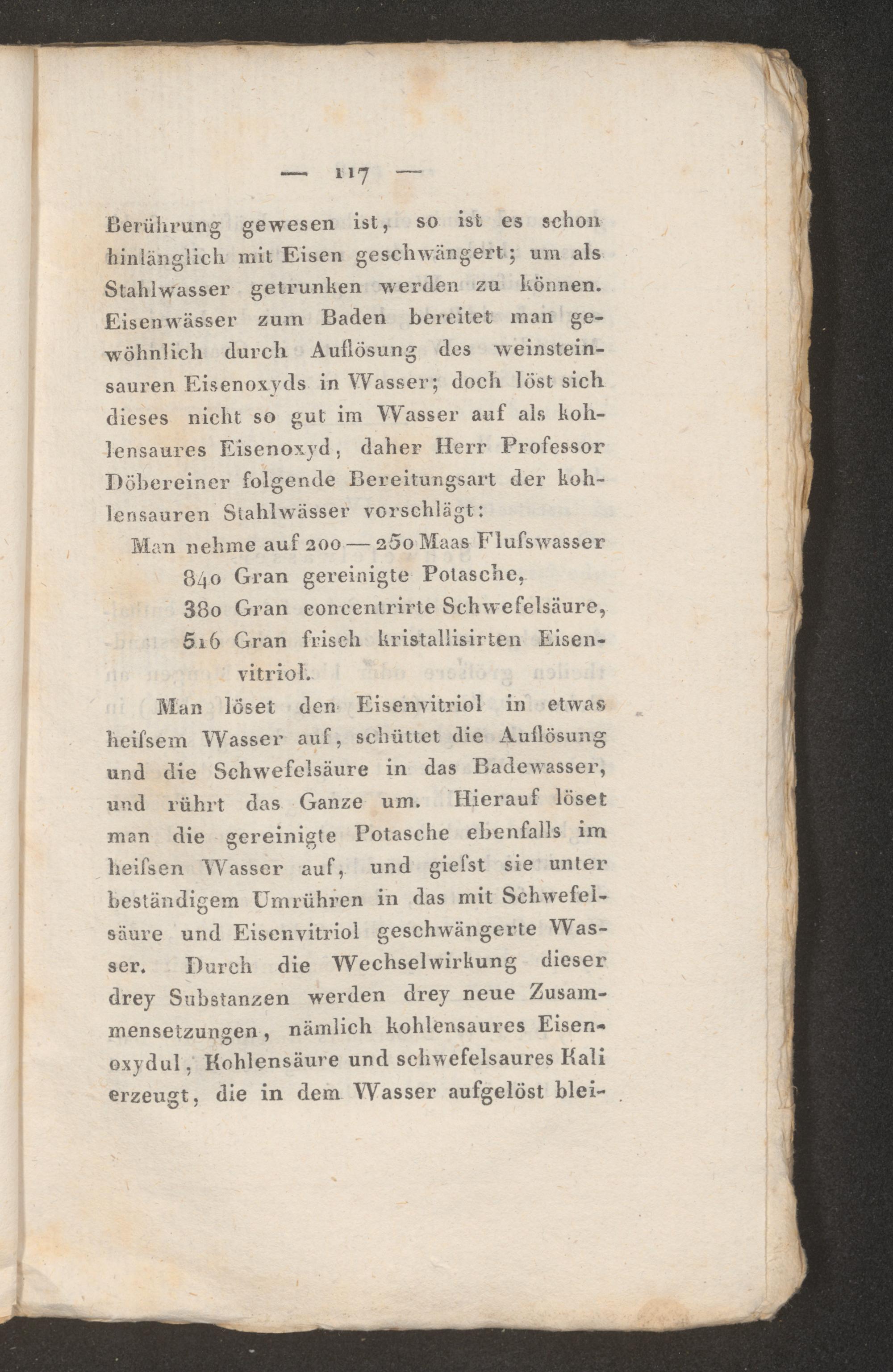 — 117 —

Berührung gewesen ist, so ist es schon hinlänglich mit Eisen geschwängert; um als Stahlwasser getrunken werden zu können. Eisenwässer zum Baden bereitet man gewöhnlich durch Auflösung des weinsteinsauren Eisenoxyds in Wasser; doch löst sich dieses nicht so gut im Wasser auf als kohlensaures Eisenoxyd, daher Herr Professor Döbereiner folgende Bereitungsart der kohlensauren Stahlwässer vorschlägt:

Man nehme auf 200 — 250 Maas Flufswasser
840 Gran gereinigte Potasche,
380 Gran concentrirte Schwefelsäure,
516 Gran frisch kristallisirten Eisenvitriol.

Man löset den Eisenvitriol in etwas heifsem Wasser auf, schüttet die Auflösung und die Schwefelsäure in das Badewasser, und rührt das Ganze um. Hierauf löset man die gereinigte Potasche ebenfalls im heifsen Wasser auf, und giefst sie unter beständigem Umrühren in das mit Schwefelsäure und Eisenvitriol geschwängerte Wasser. Durch die Wechselwirkung dieser drey Substanzen werden drey neue Zusammensetzungen, nämlich kohlensaures Eisenoxydul, Kohlensäure und schwefelsaures Kali erzeugt, die in dem Wasser aufgelöst blei-